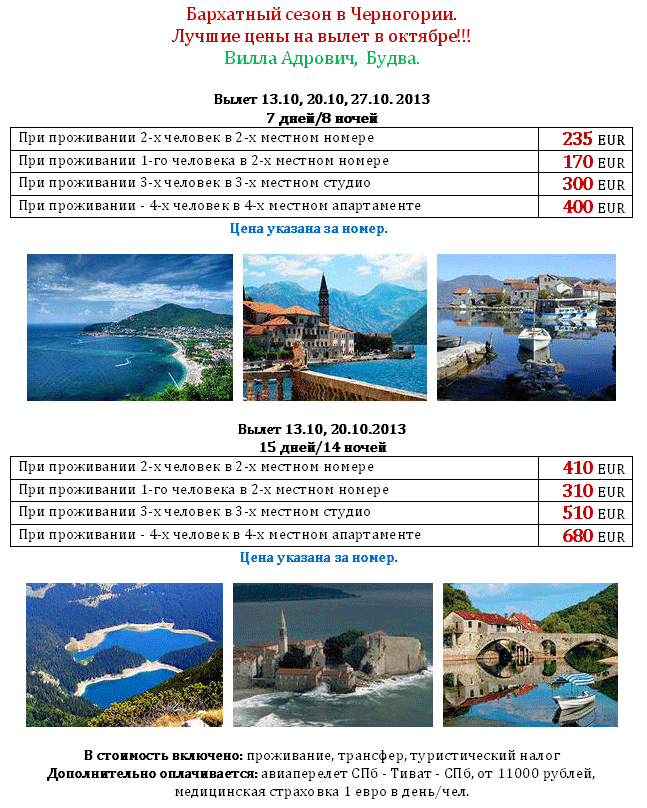 Бархатный сезон в Черногории.
Лучшие цены на вылет в октябре!!!
Вилла Адрович, Будва.

Вылет 13.10, 20.10, 27.10. 2013
7 дней/8 ночей

| При проживании 2-х человек в 2-х местном номере | 235 EUR |
|---|---|
| При проживании 1-го человека в 2-х местном номере | 170 EUR |
| При проживании 3-х человек в 3-х местном студио | 300 EUR |
| При проживании - 4-х человек в 4-х местном апартаменте | 400 EUR |

Цена указана за номер.

Вылет 13.10, 20.10.2013
15 дней/14 ночей

| При проживании 2-х человек в 2-х местном номере | 410 EUR |
|---|---|
| При проживании 1-го человека в 2-х местном номере | 310 EUR |
| При проживании 3-х человек в 3-х местном студио | 510 EUR |
| При проживании - 4-х человек в 4-х местном апартаменте | 680 EUR |

Цена указана за номер.

В стоимость включено: проживание, трансфер, туристический налог
Дополнительно оплачивается: авиаперелет СПб - Тиват - СПб, от 11000 рублей, медицинская страховка 1 евро в день/чел.